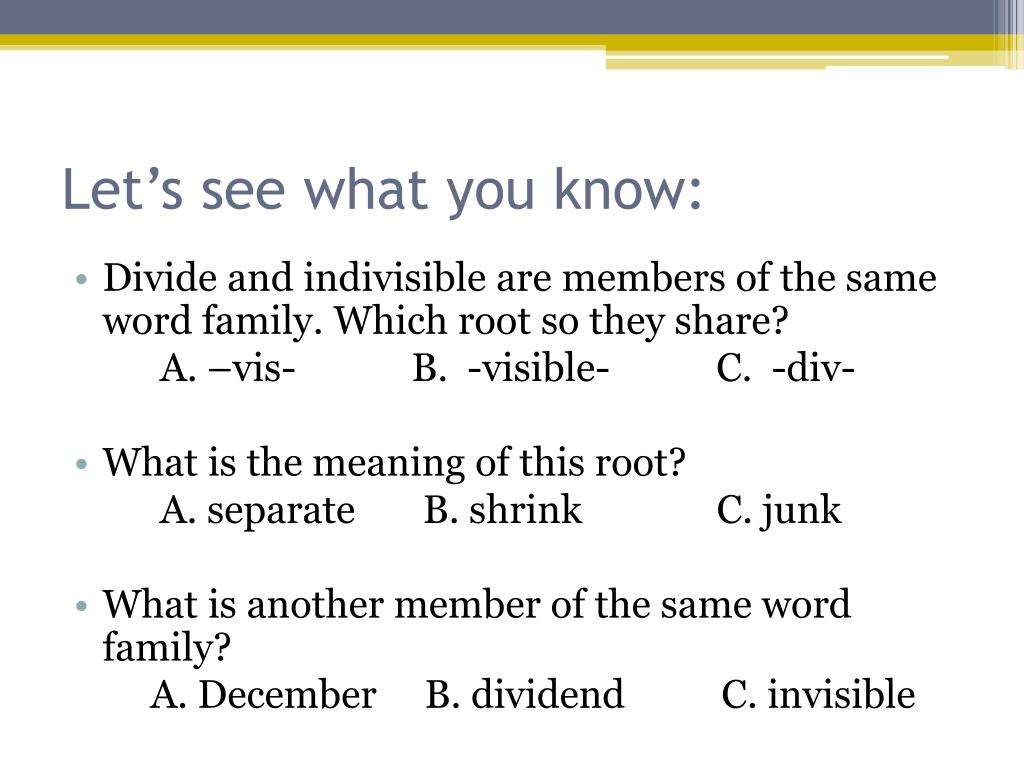 Let’s see what you know:

• Divide and indivisible are members of the same word family. Which root so they share?

A. –vis- B. -visible- C. -div-

• What is the meaning of this root?

A. separate B. shrink C. junk

• What is another member of the same word family?

A. December B. dividend C. invisible